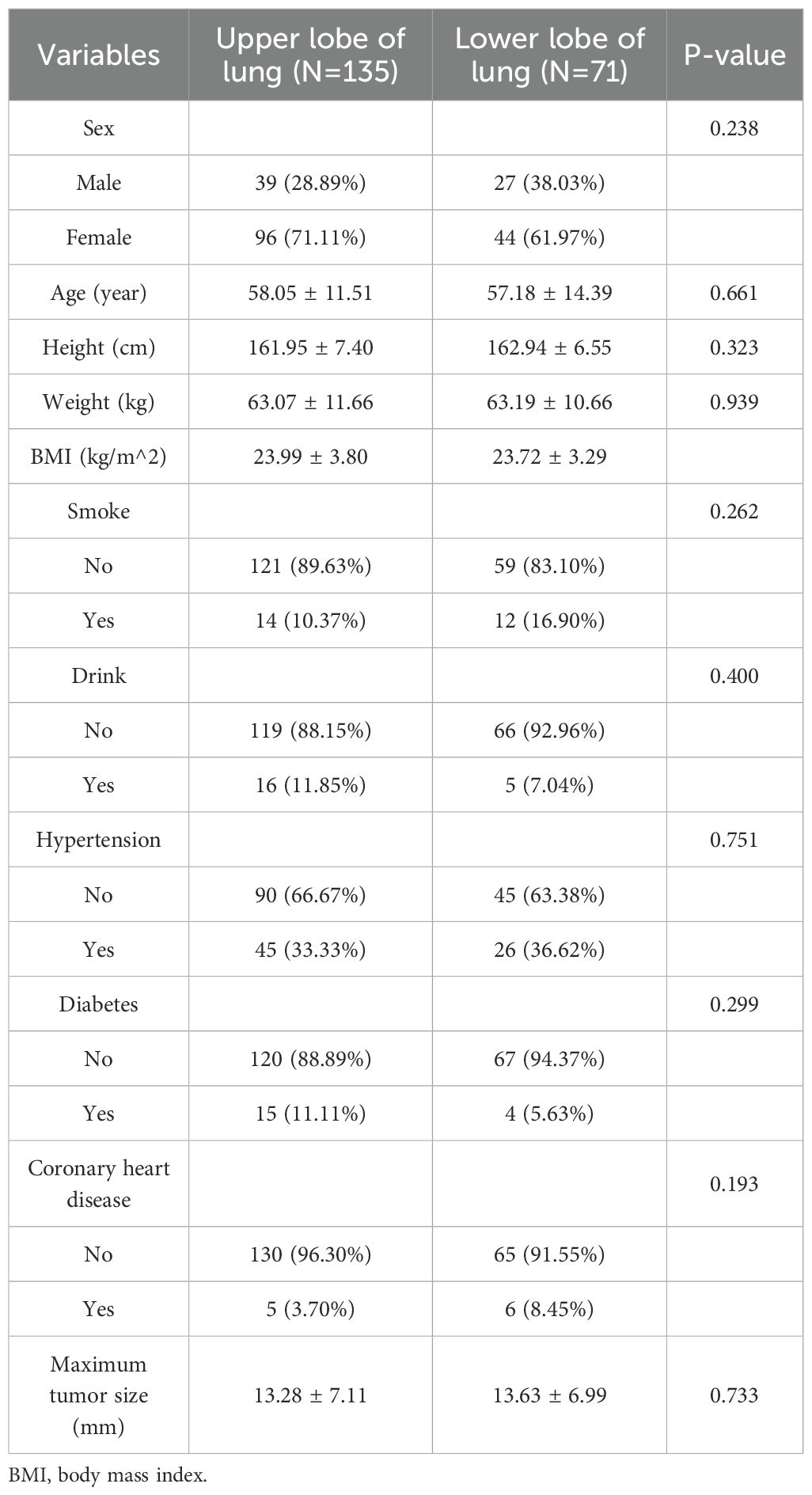 | Variables | Upper lobe of lung (N=135) | Lower lobe of lung (N=71) | P-value |
|---|---|---|---|
| Sex | | | 0.238 |
| Male | 39 (28.89%) | 27 (38.03%) | |
| Female | 96 (71.11%) | 44 (61.97%) | |
| Age (year) | 58.05 ± 11.51 | 57.18 ± 14.39 | 0.661 |
| Height (cm) | 161.95 ± 7.40 | 162.94 ± 6.55 | 0.323 |
| Weight (kg) | 63.07 ± 11.66 | 63.19 ± 10.66 | 0.939 |
| BMI (kg/m^2) | 23.99 ± 3.80 | 23.72 ± 3.29 | |
| Smoke | | | 0.262 |
| No | 121 (89.63%) | 59 (83.10%) | |
| Yes | 14 (10.37%) | 12 (16.90%) | |
| Drink | | | 0.400 |
| No | 119 (88.15%) | 66 (92.96%) | |
| Yes | 16 (11.85%) | 5 (7.04%) | |
| Hypertension | | | 0.751 |
| No | 90 (66.67%) | 45 (63.38%) | |
| Yes | 45 (33.33%) | 26 (36.62%) | |
| Diabetes | | | 0.299 |
| No | 120 (88.89%) | 67 (94.37%) | |
| Yes | 15 (11.11%) | 4 (5.63%) | |
| Coronary heart disease | | | 0.193 |
| No | 130 (96.30%) | 65 (91.55%) | |
| Yes | 5 (3.70%) | 6 (8.45%) | |
| Maximum tumor size (mm) | 13.28 ± 7.11 | 13.63 ± 6.99 | 0.733 |

BMI, body mass index.